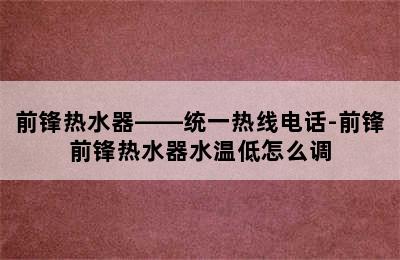 前锋热水器——统一热线电话-前锋
前锋热水器水温低怎么调